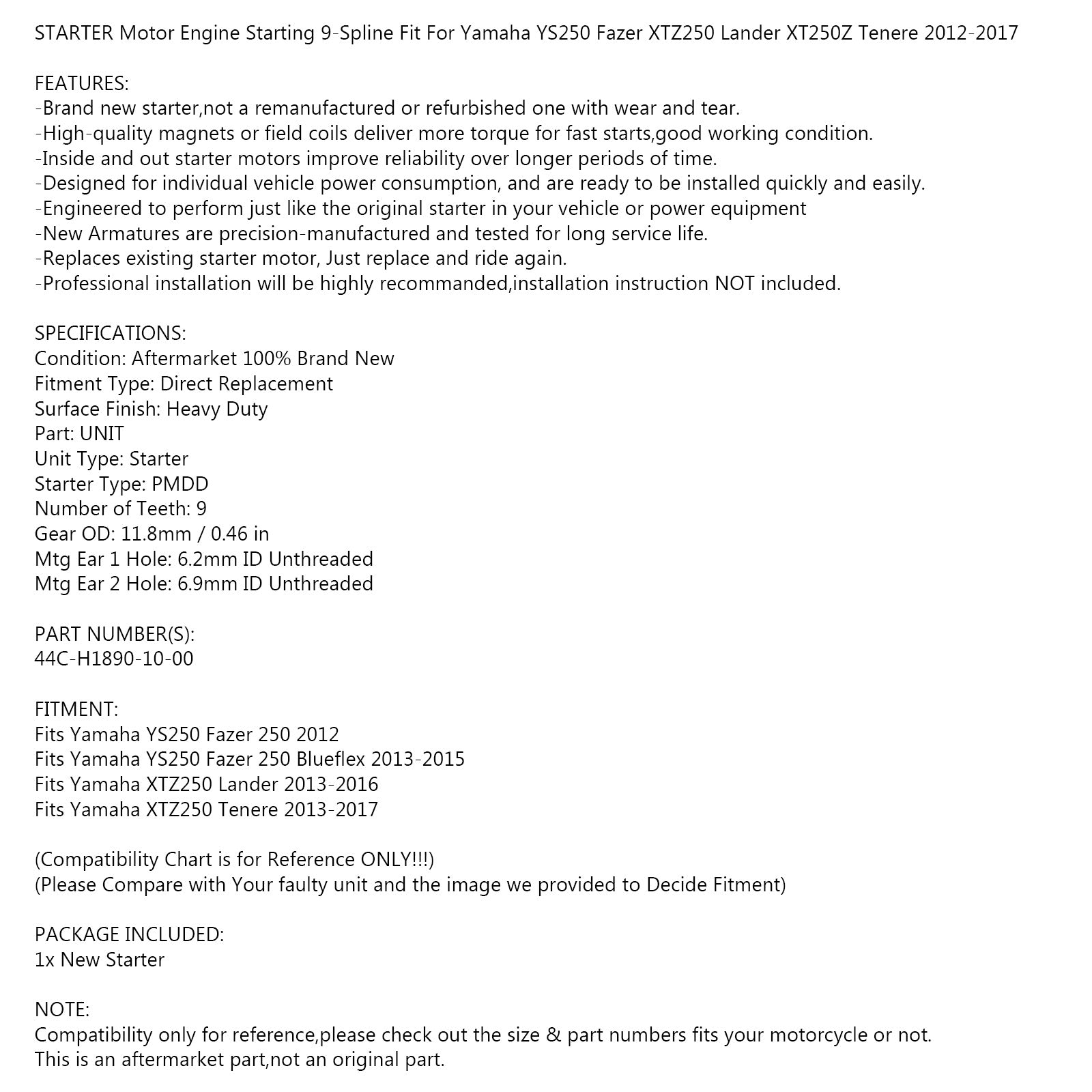 STARTER Motor Engine Starting 9-Spline Fit For Yamaha YS250 Fazer XTZ250 Lander XT250Z Tenere 2012-2017

FEATURES:
-Brand new starter,not a remanufactured or refurbished one with wear and tear.
-High-quality magnets or field coils deliver more torque for fast starts,good working condition.
-Inside and out starter motors improve reliability over longer periods of time.
-Designed for individual vehicle power consumption, and are ready to be installed quickly and easily.
-Engineered to perform just like the original starter in your vehicle or power equipment
-New Armatures are precision-manufactured and tested for long service life.
-Replaces existing starter motor, Just replace and ride again.
-Professional installation will be highly recommanded,installation instruction NOT included.

SPECIFICATIONS:
Condition: Aftermarket 100% Brand New
Fitment Type: Direct Replacement
Surface Finish: Heavy Duty
Part: UNIT
Unit Type: Starter
Starter Type: PMDD
Number of Teeth: 9
Gear OD: 11.8mm / 0.46 in
Mtg Ear 1 Hole: 6.2mm ID Unthreaded
Mtg Ear 2 Hole: 6.9mm ID Unthreaded

PART NUMBER(S):
44C-H1890-10-00

FITMENT:
Fits Yamaha YS250 Fazer 250 2012
Fits Yamaha YS250 Fazer 250 Blueflex 2013-2015
Fits Yamaha XTZ250 Lander 2013-2016
Fits Yamaha XTZ250 Tenere 2013-2017

(Compatibility Chart is for Reference ONLY!!!)
(Please Compare with Your faulty unit and the image we provided to Decide Fitment)

PACKAGE INCLUDED:
1x New Starter

NOTE:
Compatibility only for reference,please check out the size & part numbers fits your motorcycle or not.
This is an aftermarket part,not an original part.